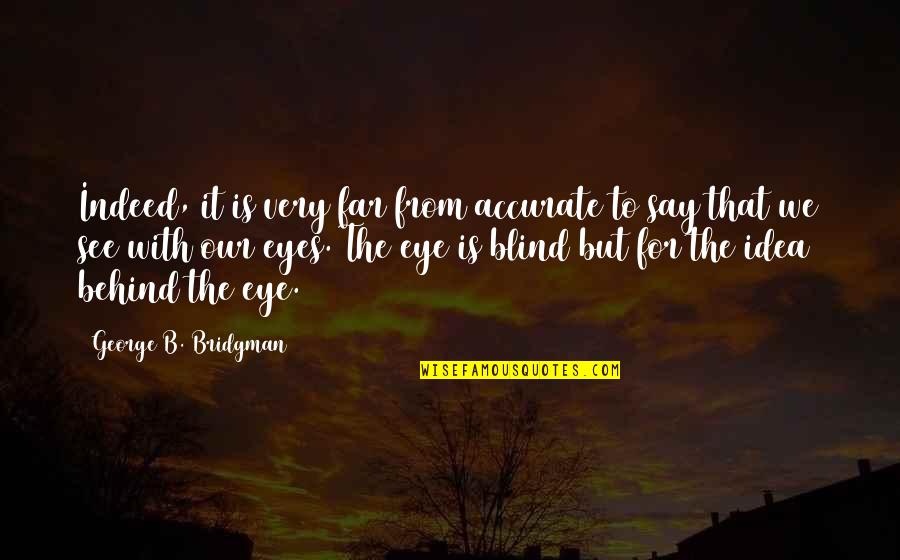 Indeed, it is very far from accurate to say that we see with our eyes. The eye is blind but for the idea behind the eye.

George B. Bridgman

WISEFAMOUSQUOTES.COM